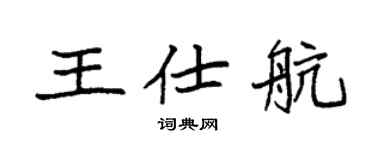 王仕航

词典网